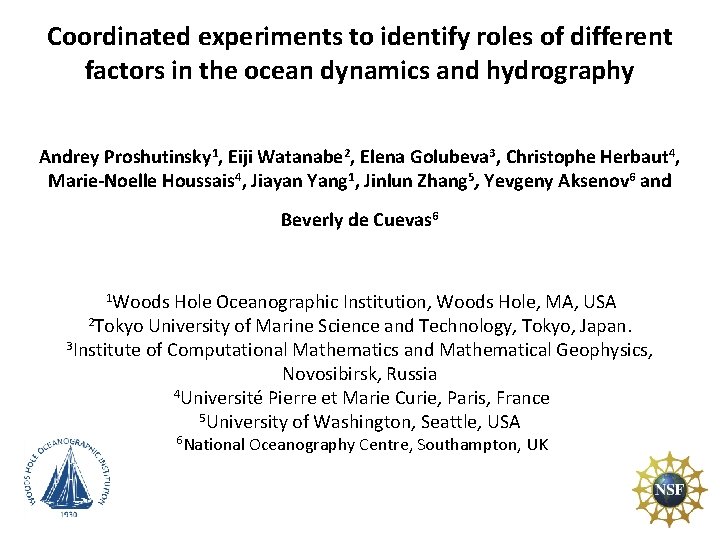 Coordinated experiments to identify roles of different factors in the ocean dynamics and hydrography

Andrey Proshutinsky$^1$, Eiji Watanabe$^2$, Elena Golubeva$^3$, Christophe Herbaut$^4$, Marie-Noelle Houssais$^4$, Jiayan Yang$^1$, Jinlun Zhang$^5$, Yevgeny Aksenov$^6$ and

Beverly de Cuevas$^6$

$^1$Woods Hole Oceanographic Institution, Woods Hole, MA, USA
$^2$Tokyo University of Marine Science and Technology, Tokyo, Japan.
$^3$Institute of Computational Mathematics and Mathematical Geophysics, Novosibirsk, Russia
$^4$Université Pierre et Marie Curie, Paris, France
$^5$University of Washington, Seattle, USA
$^6$National Oceanography Centre, Southampton, UK

WOODS HOLE OCEANOGRAPHIC INSTITUTION
1930

NSF